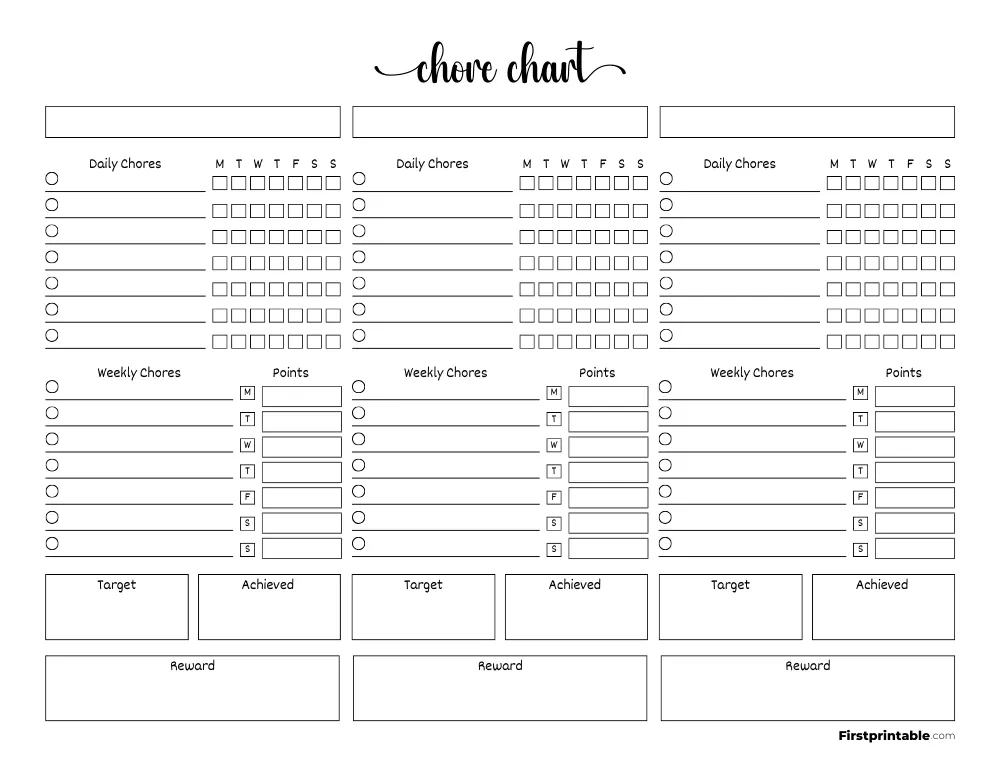 chore chart

Daily Chores M T W T F S S

Weekly Chores Points
M
T
W
T
F
S
S

Target
Achieved

Reward

Daily Chores M T W T F S S

Weekly Chores Points
M
T
W
T
F
S
S

Target
Achieved

Reward

Daily Chores M T W T F S S

Weekly Chores Points
M
T
W
T
F
S
S

Target
Achieved

Reward

Firstprintable.com